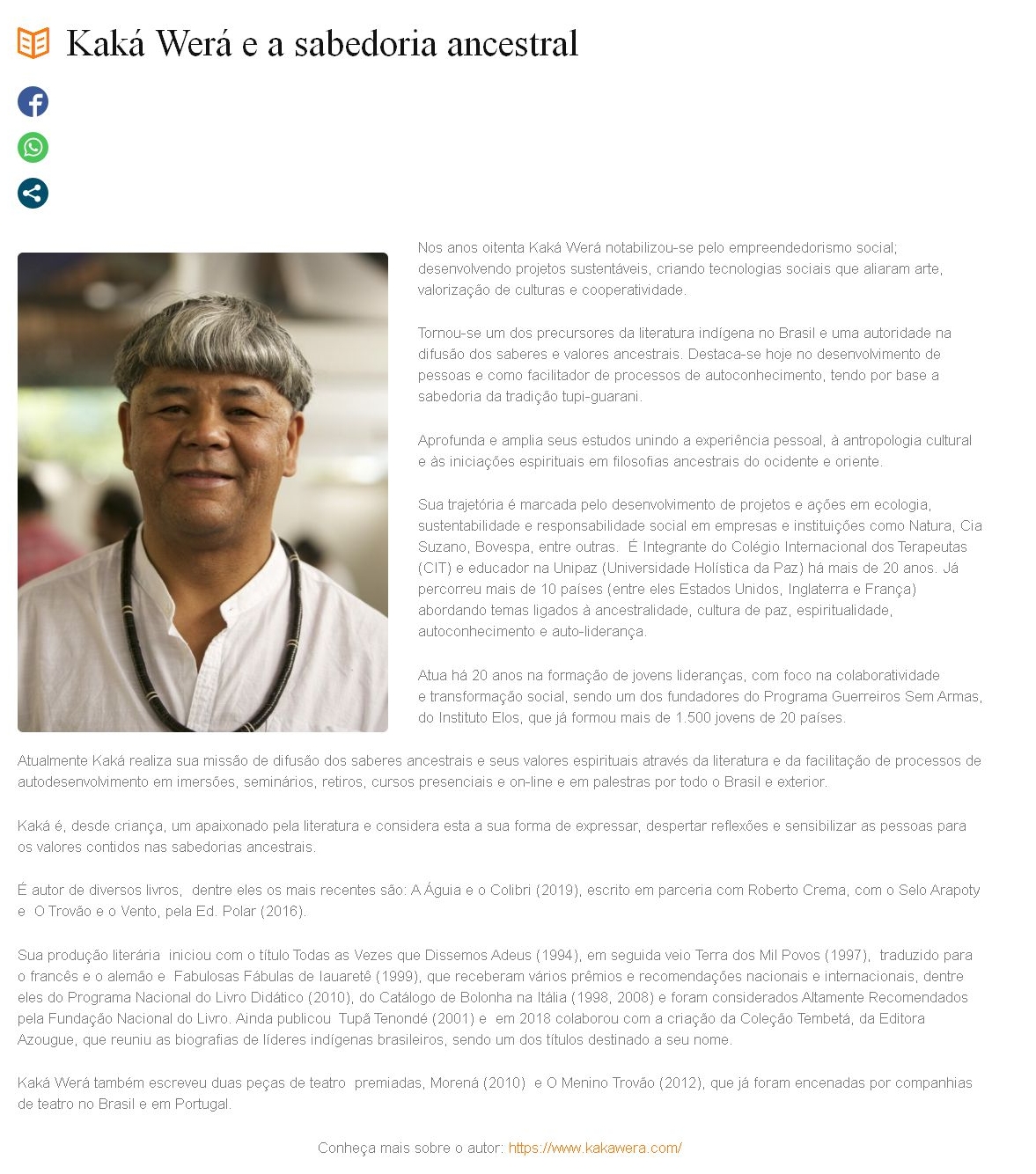 Kaká Werá e a sabedoria ancestral

Nos anos oitenta Kaká Werá notabilizou-se pelo empreendedorismo social; desenvolvendo projetos sustentáveis, criando tecnologias sociais que aliaram arte, valorização de culturas e cooperatividade.

Tornou-se um dos precursores da literatura indígena no Brasil e uma autoridade na difusão dos saberes e valores ancestrais. Destaca-se hoje no desenvolvimento de pessoas e como facilitador de processos de autoconhecimento, tendo por base a sabedoria da tradição tupi-guarani.

Aprofunda e amplia seus estudos unindo a experiência pessoal, à antropologia cultural e às iniciações espirituais em filosofias ancestrais do ocidente e oriente.

Sua trajetória é marcada pelo desenvolvimento de projetos e ações em ecologia, sustentabilidade e responsabilidade social em empresas e instituições como Natura, Cia Suzano, Bovespa, entre outras. É Integrante do Colégio Internacional dos Terapeutas (CIT) e educador na Unipaz (Universidade Holística da Paz) há mais de 20 anos. Já percorreu mais de 10 países (entre eles Estados Unidos, Inglaterra e França) abordando temas ligados à ancestralidade, cultura de paz, espiritualidade, autoconhecimento e auto-liderança.

Atua há 20 anos na formação de jovens lideranças, com foco na colaboratividade e transformação social, sendo um dos fundadores do Programa Guerreiros Sem Armas, do Instituto Elos, que já formou mais de 1.500 jovens de 20 países.

Atualmente Kaká realiza sua missão de difusão dos saberes ancestrais e seus valores espirituais através da literatura e da facilitação de processos de autodesenvolvimento em imersões, seminários, retiros, cursos presenciais e on-line e em palestras por todo o Brasil e exterior.

Kaká é, desde criança, um apaixonado pela literatura e considera esta a sua forma de expressar, despertar reflexões e sensibilizar as pessoas para os valores contidos nas sabedorias ancestrais.

É autor de diversos livros, dentre eles os mais recentes são: A Águia e o Colibri (2019), escrito em parceria com Roberto Crema, com o Selo Arapoty e O Trovão e o Vento, pela Ed. Polar (2016).

Sua produção literária iniciou com o título Todas as Vezes que Dissemos Adeus (1994), em seguida veio Terra dos Mil Povos (1997), traduzido para o francês e o alemão e Fabulosas Fábulas de Iauaretê (1999), que receberam vários prêmios e recomendações nacionais e internacionais, dentre eles do Programa Nacional do Livro Didático (2010), do Catálogo de Bolonha na Itália (1998, 2008) e foram considerados Altamente Recomendados pela Fundação Nacional do Livro. Ainda publicou Tupã Tenondé (2001) e em 2018 colaborou com a criação da Coleção Tembetá, da Editora Azougue, que reuniu as biografias de líderes indígenas brasileiros, sendo um dos títulos destinado a seu nome.

Kaká Werá também escreveu duas peças de teatro premiadas, Morená (2010) e O Menino Trovão (2012), que já foram encenadas por companhias de teatro no Brasil e em Portugal.

Conheça mais sobre o autor: https://www.kakawera.com/